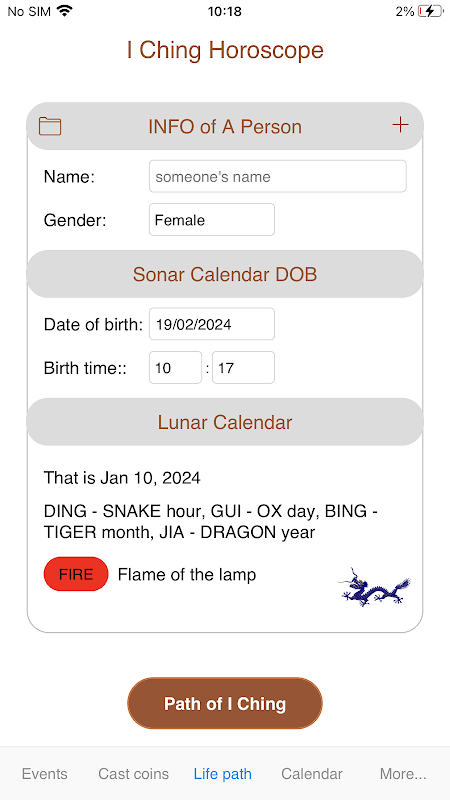 No SIM
10:18
2%

I Ching Horoscope

INFO of A Person
+

Name: someone's name

Gender: Female

Sonar Calendar DOB

Date of birth: 19/02/2024

Birth time:: 10 : 17

Lunar Calendar

That is Jan 10, 2024

DING - SNAKE hour, GUI - OX day, BING - TIGER month, JIA - DRAGON year

FIRE Flame of the lamp

Path of I Ching

Events Cast coins Life path Calendar More...